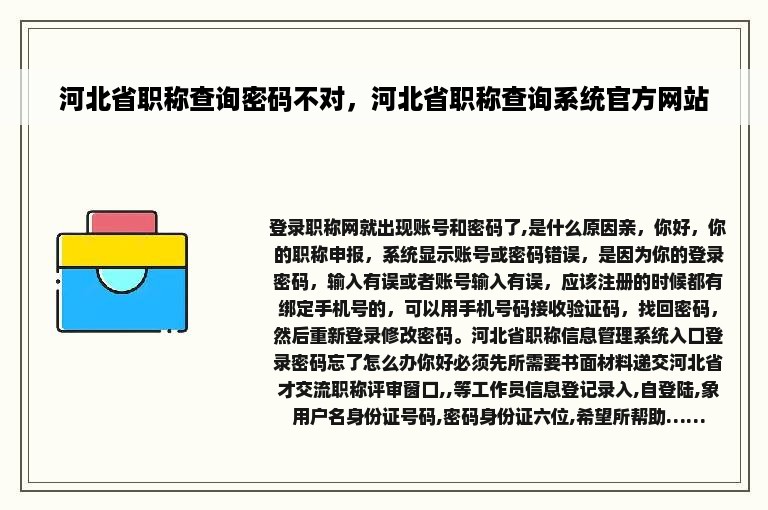 河北省职称查询密码不对，河北省职称查询系统官方网站

登录职称网就出现账号和密码了,是什么原因亲，你好，你的职称申报，系统显示账号或密码错误，是因为你的登录密码，输入有误或者账号输入有误，应该注册的时候都有绑定手机号的，可以用手机号码接收验证码，找回密码，然后重新登录修改密码。河北省职称信息管理系统入口登录密码忘了怎么办你好必须先所需要书面材料递交河北省才交流职称评审窗口,,等工作员信息登记录入,自登陆,象用户名身份证号码,密码身份证六位,希望所帮助......